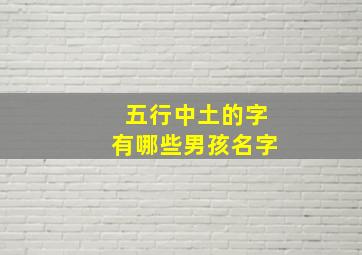 五行中土的字
有哪些男孩名字